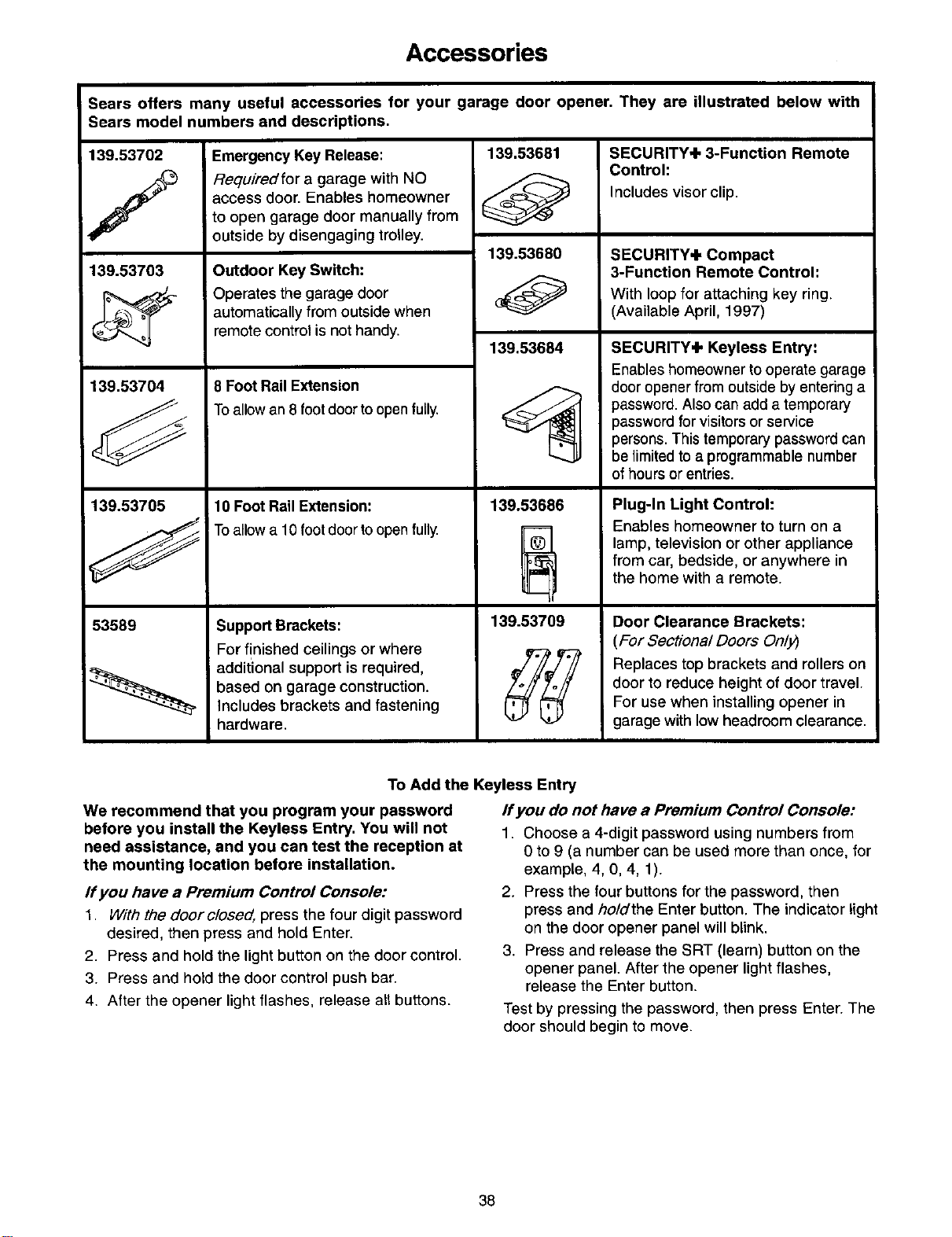 Accessories

Sears offers many useful accessories for your garage door opener. They are illustrated below with Sears model numbers and descriptions.

139.53702

Emergency Key Release:

Required for a garage with NO access door. Enables homeowner to open garage door manually from outside by disengaging trolley.

139.53703

Outdoor Key Switch:

Operates the garage door automatically from outside when remote control is not handy.

139.53704

8 Foot Rail Extension

To allow an 8 foot door to open fully.

139.53705

10 Foot Rail Extension:

To allow a 10 foot door to open fully.

53589

Support Brackets:

For finished ceilings or where additional support is required, based on garage construction. Includes brackets and fastening hardware.

139.53681

SECURITY+ 3-Function Remote Control:

Includes visor clip.

139.53680

SECURITY+ Compact 3-Function Remote Control:

With loop for attaching key ring. (Available April, 1997)

139.53684

SECURITY+ Keyless Entry:

Enables homeowner to operate garage door opener from outside by entering a password. Also can add a temporary password for visitors or service persons. This temporary password can be limited to a programmable number of hours or entries.

139.53686

Plug-In Light Control:

Enables homeowner to turn on a lamp, television or other appliance from car, bedside, or anywhere in the home with a remote.

139.53709

Door Clearance Brackets:

(For Sectional Doors Only)

Replaces top brackets and rollers on door to reduce height of door travel. For use when installing opener in garage with low headroom clearance.

To Add the Keyless Entry

We recommend that you program your password before you install the Keyless Entry. You will not need assistance, and you can test the reception at the mounting location before installation.

If you have a Premium Control Console:

1. With the door closed, press the four digit password desired, then press and hold Enter.
2. Press and hold the light button on the door control.
3. Press and hold the door control push bar.
4. After the opener light flashes, release all buttons.

If you do not have a Premium Control Console:

1. Choose a 4-digit password using numbers from 0 to 9 (a number can be used more than once, for example, 4, 0, 4, 1).
2. Press the four buttons for the password, then press and hold the Enter button. The indicator light on the door opener panel will blink.
3. Press and release the SRT (learn) button on the opener panel. After the opener light flashes, release the Enter button.

Test by pressing the password, then press Enter. The door should begin to move.

38